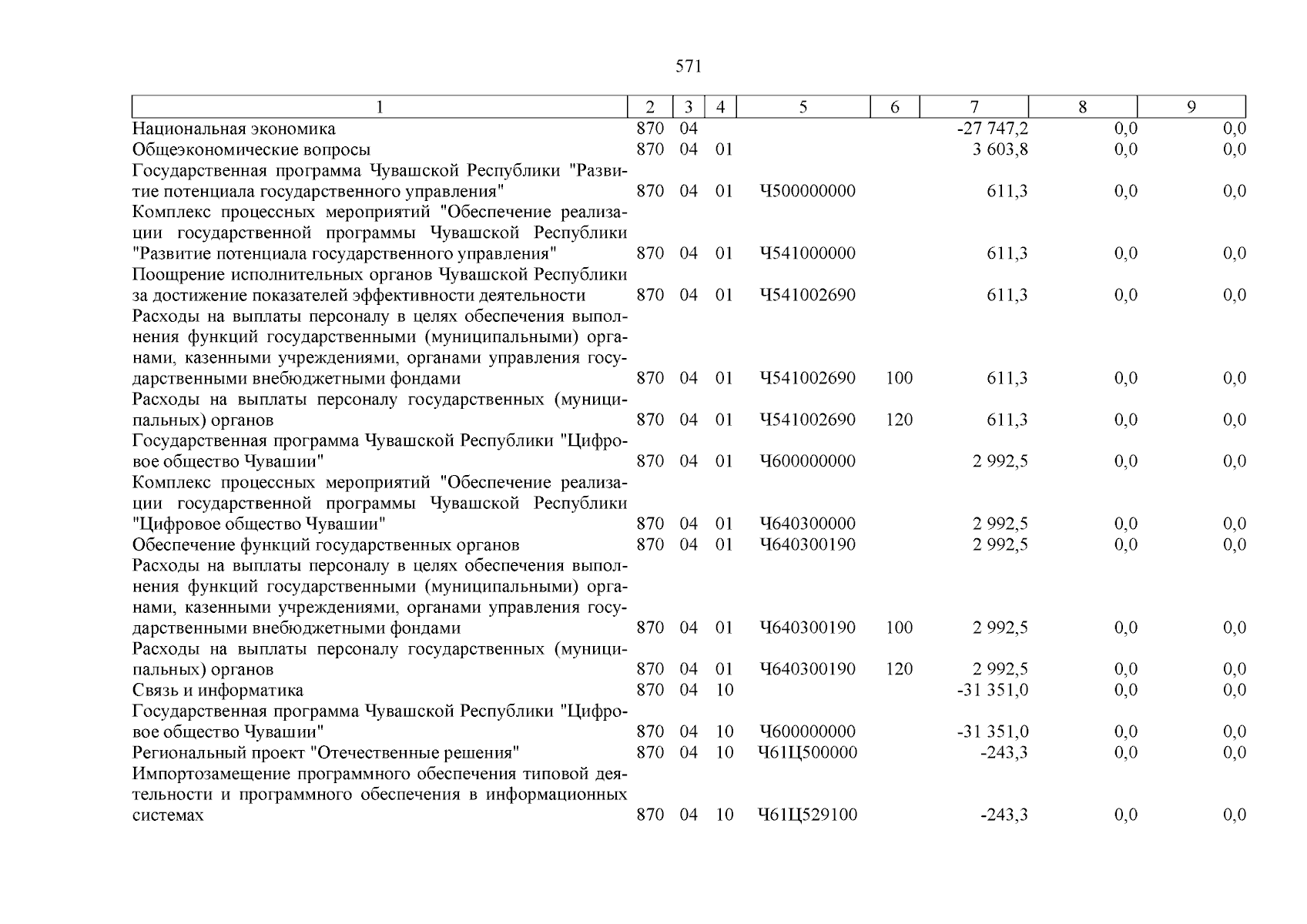 571

| 1 | 2 | 3 | 4 | 5 | 6 | 7 | 8 | 9 |
|---|---|---|---|---|---|---|---|---|
| Национальная экономика | 870 | 04 | | | | -27 747,2 | 0,0 | 0,0 |
| Общеэкономические вопросы | 870 | 04 | 01 | | | 3 603,8 | 0,0 | 0,0 |
| Государственная программа Чувашской Республики "Развитие потенциала государственного управления" | 870 | 04 | 01 | Ч500000000 | | 611,3 | 0,0 | 0,0 |
| Комплекс процессных мероприятий "Обеспечение реализации государственной программы Чувашской Республики "Развитие потенциала государственного управления" | 870 | 04 | 01 | Ч541000000 | | 611,3 | 0,0 | 0,0 |
| Поощрение исполнительных органов Чувашской Республики за достижение показателей эффективности деятельности | 870 | 04 | 01 | Ч541002690 | | 611,3 | 0,0 | 0,0 |
| Расходы на выплаты персоналу в целях обеспечения выполнения функций государственными (муниципальными) органами, казенными учреждениями, органами управления государственными внебюджетными фондами | 870 | 04 | 01 | Ч541002690 | 100 | 611,3 | 0,0 | 0,0 |
| Расходы на выплаты персоналу государственных (муниципальных) органов | 870 | 04 | 01 | Ч541002690 | 120 | 611,3 | 0,0 | 0,0 |
| Государственная программа Чувашской Республики "Цифровое общество Чувашии" | 870 | 04 | 01 | Ч600000000 | | 2 992,5 | 0,0 | 0,0 |
| Комплекс процессных мероприятий "Обеспечение реализации государственной программы Чувашской Республики "Цифровое общество Чувашии" | 870 | 04 | 01 | Ч640300000 | | 2 992,5 | 0,0 | 0,0 |
| Обеспечение функций государственных органов | 870 | 04 | 01 | Ч640300190 | | 2 992,5 | 0,0 | 0,0 |
| Расходы на выплаты персоналу в целях обеспечения выполнения функций государственными (муниципальными) органами, казенными учреждениями, органами управления государственными внебюджетными фондами | 870 | 04 | 01 | Ч640300190 | 100 | 2 992,5 | 0,0 | 0,0 |
| Расходы на выплаты персоналу государственных (муниципальных) органов | 870 | 04 | 01 | Ч640300190 | 120 | 2 992,5 | 0,0 | 0,0 |
| Связь и информатика | 870 | 04 | 10 | | | -31 351,0 | 0,0 | 0,0 |
| Государственная программа Чувашской Республики "Цифровое общество Чувашии" | 870 | 04 | 10 | Ч600000000 | | -31 351,0 | 0,0 | 0,0 |
| Региональный проект "Отечественные решения" | 870 | 04 | 10 | Ч61Ц500000 | | -243,3 | 0,0 | 0,0 |
| Импортозамещение программного обеспечения типовой деятельности и программного обеспечения в информационных системах | 870 | 04 | 10 | Ч61Ц529100 | | -243,3 | 0,0 | 0,0 |